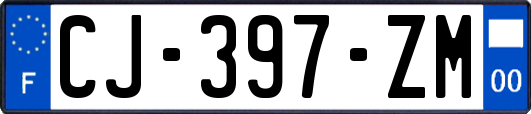 F
CJ-397-ZM
00